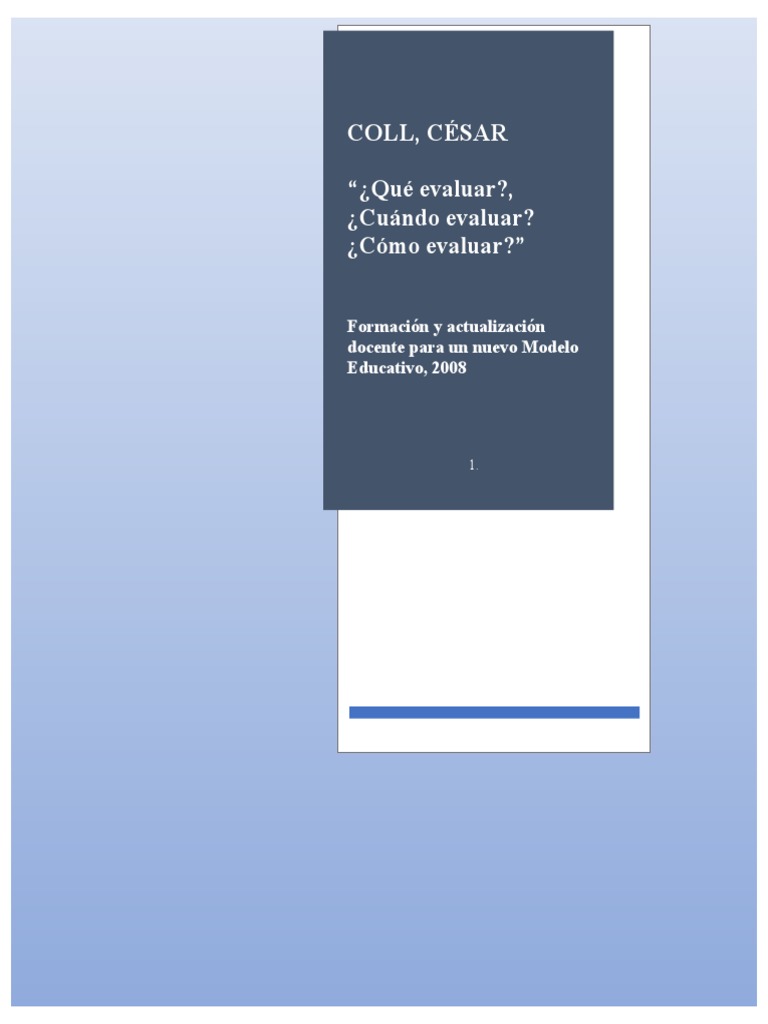 COLL, CÉSAR

“¿Qué evaluar?,
¿Cuándo evaluar?
¿Cómo evaluar?”

Formación y actualización docente para un nuevo Modelo Educativo, 2008

1.